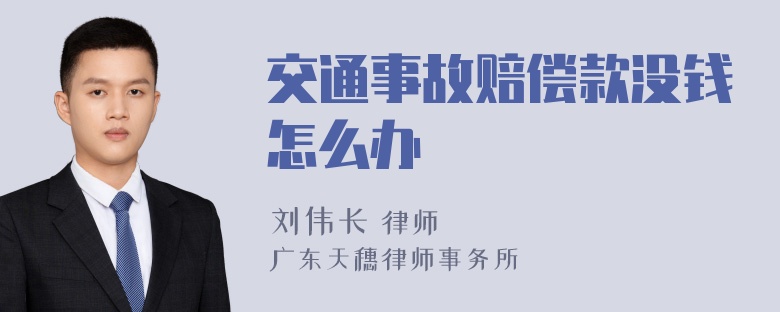 交通事故赔偿款没钱怎么办

刘伟长 律师
广东天穗律师事务所